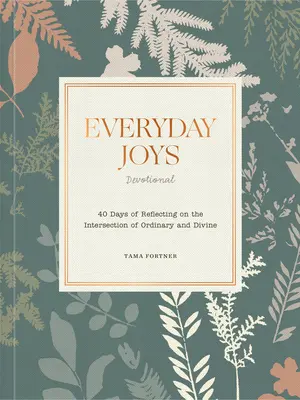 EVERYDAY JOYS

Devotional

40 Days of Reflecting on the Intersection of Ordinary and Divine

TAMA FORTNER